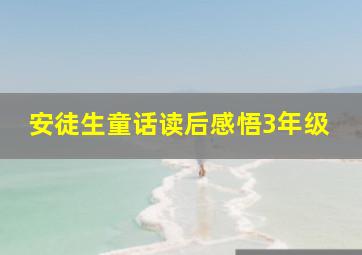 安徒生童话读后感悟3年级